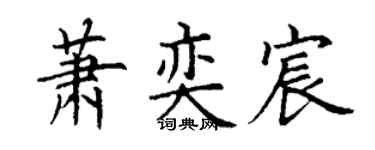 萧奕宸
词典网